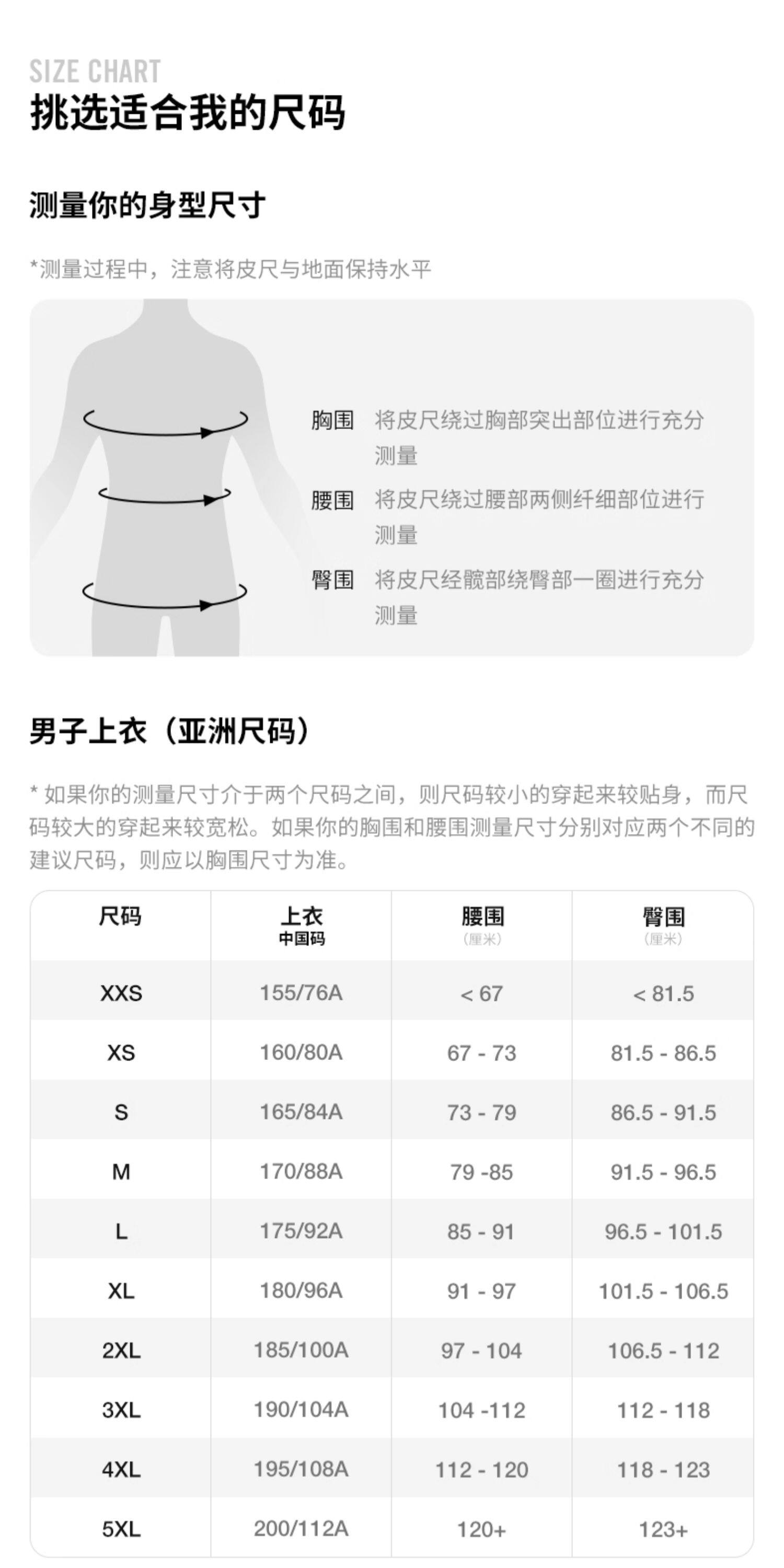 SIZE CHART
挑选适合我的尺码

测量你的身型尺寸

*测量过程中，注意将皮尺与地面保持水平

胸围 将皮尺绕过胸部突出部位进行充分测量

腰围 将皮尺绕过腰部两侧纤细部位进行测量

臀围 将皮尺经髋部绕臀部一圈进行充分测量

男子上衣（亚洲尺码）

* 如果你的测量尺寸介于两个尺码之间，则尺码较小的穿起来较贴身，而尺码较大的穿起来较宽松。如果你的胸围和腰围测量尺寸分别对应两个不同的建议尺码，则应以胸围尺寸为准。

| 尺码 | 上衣 中国码 | 腰围 （厘米） | 臀围 （厘米） |
|---|---|---|---|
| XXS | 155/76A | < 67 | < 81.5 |
| XS | 160/80A | 67 - 73 | 81.5 - 86.5 |
| S | 165/84A | 73 - 79 | 86.5 - 91.5 |
| M | 170/88A | 79 -85 | 91.5 - 96.5 |
| L | 175/92A | 85 - 91 | 96.5 - 101.5 |
| XL | 180/96A | 91 - 97 | 101.5 - 106.5 |
| 2XL | 185/100A | 97 - 104 | 106.5 - 112 |
| 3XL | 190/104A | 104 -112 | 112 - 118 |
| 4XL | 195/108A | 112 - 120 | 118 - 123 |
| 5XL | 200/112A | 120+ | 123+ |